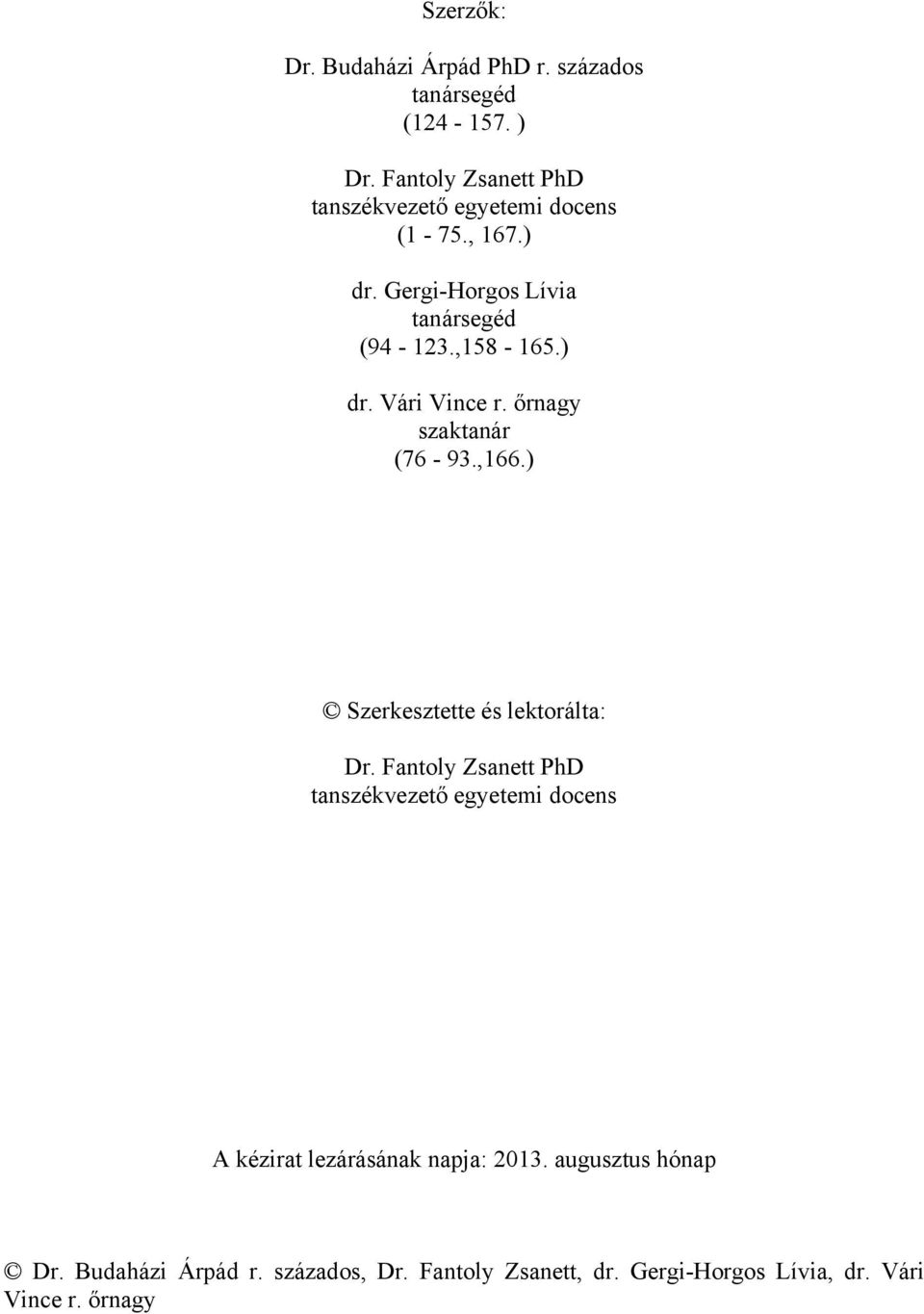 Szerzők:

Dr. Budaházi Árpád PhD r. százados
tanársegéd
(124 - 157. )

Dr. Fantoly Zsanett PhD
tanszékvezető egyetemi docens
(1 - 75., 167.)

dr. Gergi-Horgos Lívia
tanársegéd
(94 - 123.,158 - 165.)

dr. Vári Vince r. őrnagy
szaktanár
(76 - 93.,166.)

© Szerkesztette és lektorálta:

Dr. Fantoly Zsanett PhD
tanszékvezető egyetemi docens

A kézirat lezárásának napja: 2013. augusztus hónap

© Dr. Budaházi Árpád r. százados, Dr. Fantoly Zsanett, dr. Gergi-Horgos Lívia, dr. Vári Vince r. őrnagy